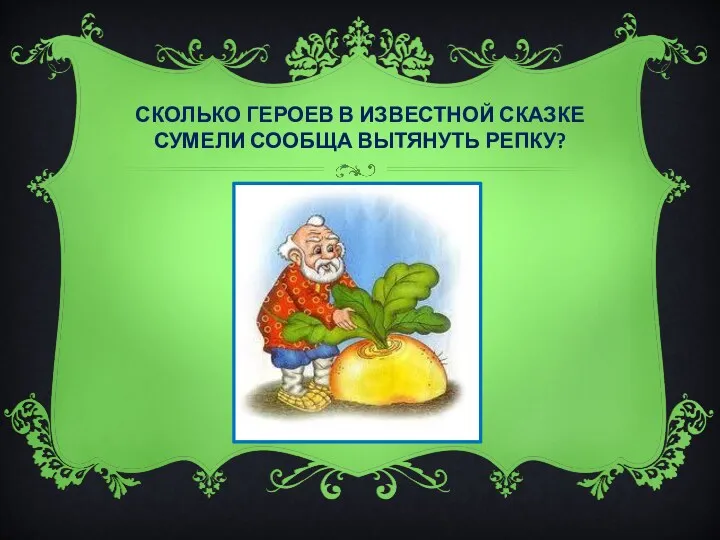 СКОЛЬКО ГЕРОЕВ В ИЗВЕСТНОЙ СКАЗКЕ СУМЕЛИ СООБЩА ВЫТЯНУТЬ РЕПКУ?